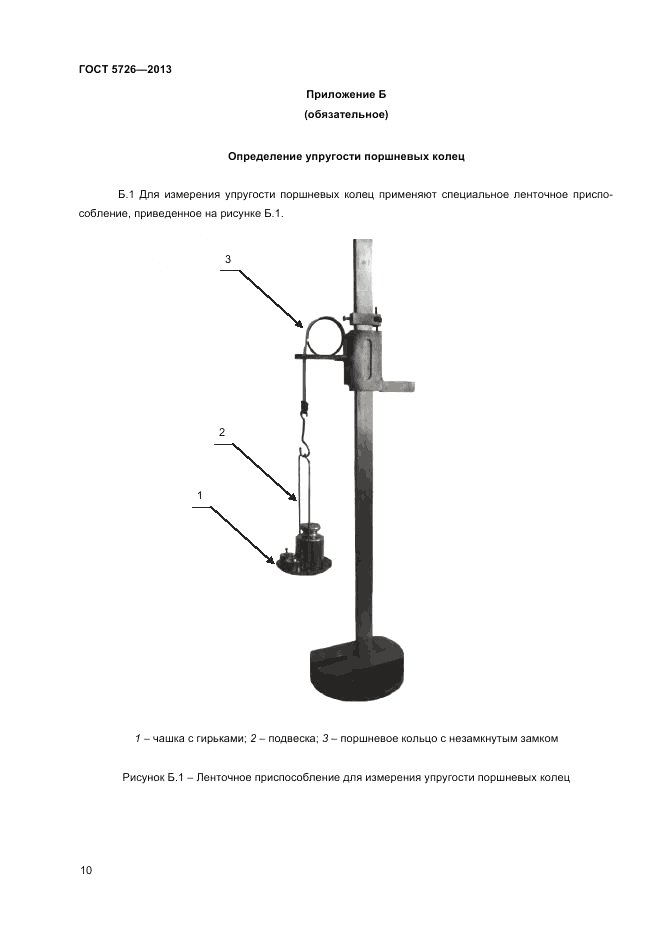 ГОСТ 5726—2013

Приложение Б
(обязательное)

Определение упругости поршневых колец

Б.1 Для измерения упругости поршневых колец применяют специальное ленточное приспособление, приведенное на рисунке Б.1.

3

2

1

1 – чашка с гирьками; 2 – подвеска; 3 – поршневое кольцо с незамкнутым замком

Рисунок Б.1 – Ленточное приспособление для измерения упругости поршневых колец

10